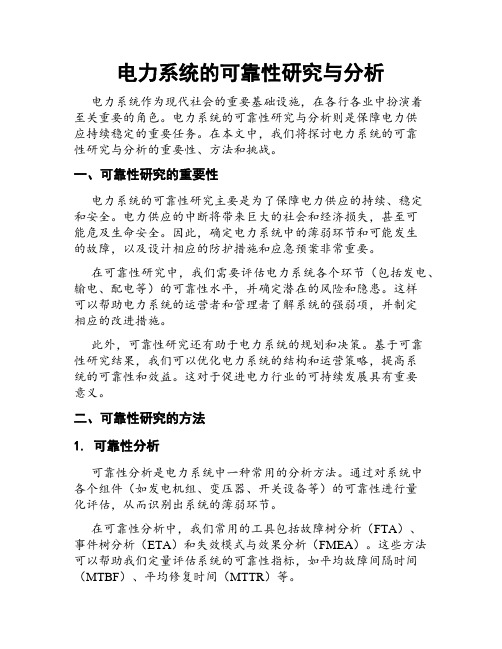 电力系统的可靠性研究与分析

电力系统作为现代社会的重要基础设施，在各行各业中扮演着至关重要的角色。电力系统的可靠性研究与分析则是保障电力供应持续稳定的重要任务。在本文中，我们将探讨电力系统的可靠性研究与分析的重要性、方法和挑战。

一、可靠性研究的重要性

电力系统的可靠性研究主要是为了保障电力供应的持续、稳定和安全。电力供应的中断将带来巨大的社会和经济损失，甚至可能危及生命安全。因此，确定电力系统中的薄弱环节和可能发生的故障，以及设计相应的防护措施和应急预案非常重要。

在可靠性研究中，我们需要评估电力系统各个环节（包括发电、输电、配电等）的可靠性水平，并确定潜在的风险和隐患。这样可以帮助电力系统的运营者和管理者了解系统的强弱项，并制定相应的改进措施。

此外，可靠性研究还有助于电力系统的规划和决策。基于可靠性研究结果，我们可以优化电力系统的结构和运营策略，提高系统的可靠性和效益。这对于促进电力行业的可持续发展具有重要意义。

二、可靠性研究的方法

1. 可靠性分析

可靠性分析是电力系统中一种常用的分析方法。通过对系统中各个组件（如发电机组、变压器、开关设备等）的可靠性进行量化评估，从而识别出系统的薄弱环节。

在可靠性分析中，我们常用的工具包括故障树分析（FTA）、事件树分析（ETA）和失效模式与效果分析（FMEA）。这些方法可以帮助我们定量评估系统的可靠性指标，如平均故障间隔时间（MTBF）、平均修复时间（MTTR）等。